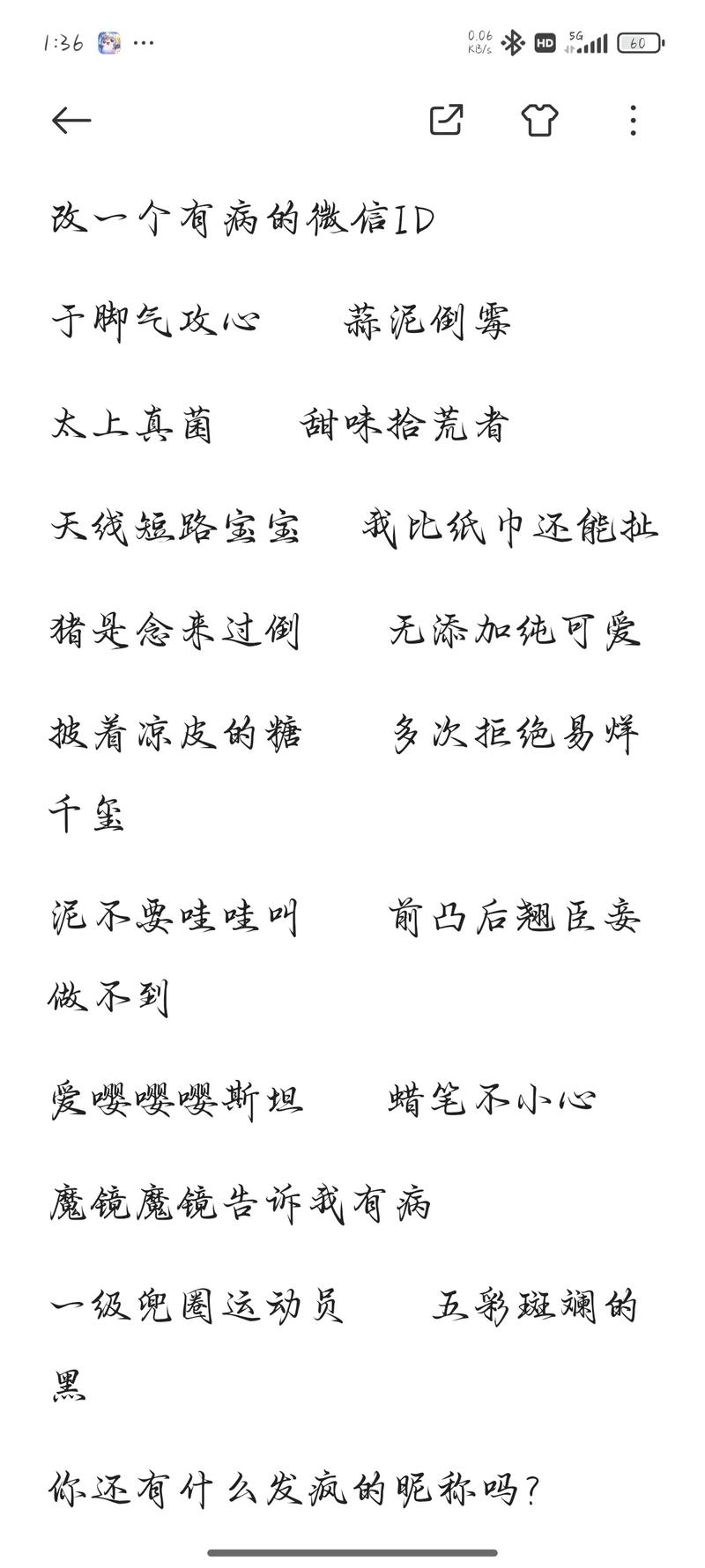 1:36 ···

0.06 KB/s HD 5G 60

改一个有病的微信ID

于脚气攻心　　蒜泥倒霉

太上真菌　　甜味拾荒者

天线短路宝宝　　我比纸巾还能扯

猪是念来过倒　　无添加纯可爱

披着凉皮的糖　　多次拒绝易烊千玺

泥不要哇哇叫　　前凸后翘臣妾做不到

爱嘤嘤嘤斯坦　　蜡笔不小心

魔镜魔镜告诉我有病

一级兜圈运动员　　五彩斑斓的黑

你还有什么发疯的昵称吗？